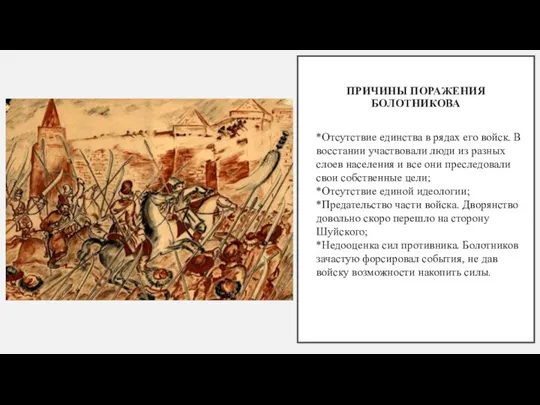 ПРИЧИНЫ ПОРАЖЕНИЯ БОЛОТНИКОВА

*Отсутствие единства в рядах его войск. В восстании участвовали люди из разных слоев населения и все они преследовали свои собственные цели;
*Отсутствие единой идеологии;
*Предательство части войска. Дворянство довольно скоро перешло на сторону Шуйского;
*Недооценка сил противника. Болотников зачастую форсировал события, не дав войску возможности накопить силы.